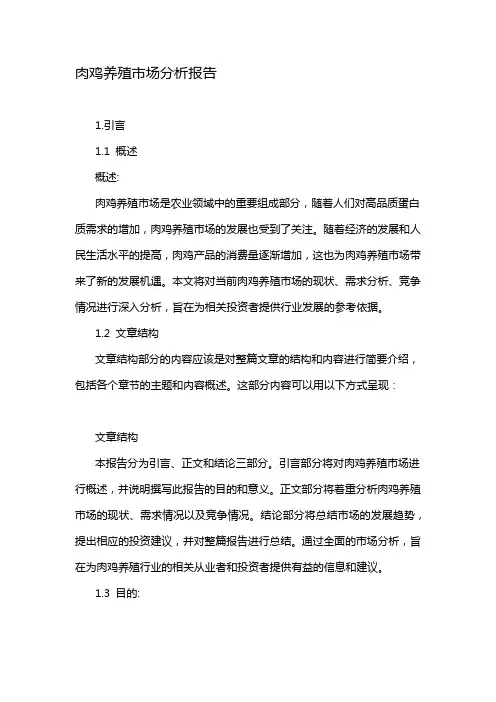 肉鸡养殖市场分析报告

1.引言

1.1 概述

概述:

肉鸡养殖市场是农业领域中的重要组成部分，随着人们对高品质蛋白质需求的增加，肉鸡养殖市场的发展也受到了关注。随着经济的发展和人民生活水平的提高，肉鸡产品的消费量逐渐增加，这也为肉鸡养殖市场带来了新的发展机遇。本文将对当前肉鸡养殖市场的现状、需求分析、竞争情况进行深入分析，旨在为相关投资者提供行业发展的参考依据。

1.2 文章结构

文章结构部分的内容应该是对整篇文章的结构和内容进行简要介绍，包括各个章节的主题和内容概述。这部分内容可以用以下方式呈现：

文章结构

本报告分为引言、正文和结论三部分。引言部分将对肉鸡养殖市场进行概述，并说明撰写此报告的目的和意义。正文部分将着重分析肉鸡养殖市场的现状、需求情况以及竞争情况。结论部分将总结市场的发展趋势，提出相应的投资建议，并对整篇报告进行总结。通过全面的市场分析，旨在为肉鸡养殖行业的相关从业者和投资者提供有益的信息和建议。

1.3 目的: